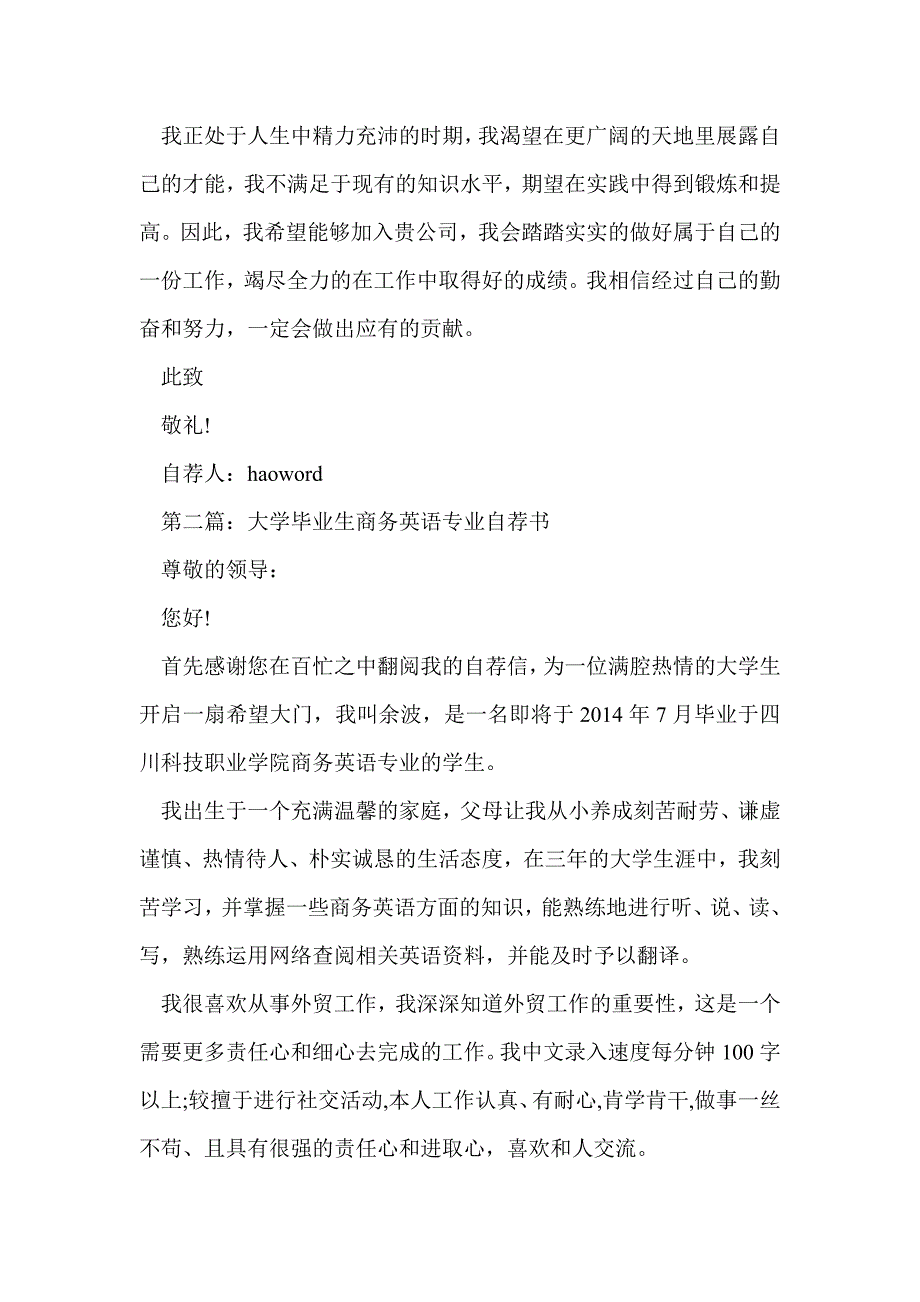 我正处于人生中精力充沛的时期，我渴望在更广阔的天地里展露自己的才能，我不满足于现有的知识水平，期望在实践中得到锻炼和提高。因此，我希望能够加入贵公司，我会踏踏实实的做好属于自己的一份工作，竭尽全力的在工作中取得好的成绩。我相信经过自己的勤奋和努力，一定会做出应有的贡献。

此致

敬礼!

自荐人：haoword

第二篇：大学毕业生商务英语专业自荐书

尊敬的领导：

您好!

首先感谢您在百忙之中翻阅我的自荐信，为一位满腔热情的大学生开启一扇希望大门，我叫余波，是一名即将于 2014 年 7 月毕业于四川科技职业学院商务英语专业的学生。

我出生于一个充满温馨的家庭，父母让我从小养成刻苦耐劳、谦虚谨慎、热情待人、朴实诚恳的生活态度，在三年的大学生涯中，我刻苦学习，并掌握一些商务英语方面的知识，能熟练地进行听、说、读、写，熟练运用网络查阅相关英语资料，并能及时予以翻译。

我很喜欢从事外贸工作，我深深知道外贸工作的重要性，这是一个需要更多责任心和细心去完成的工作。我中文录入速度每分钟 100 字以上;较擅于进行社交活动,本人工作认真、有耐心,肯学肯干,做事一丝不苟、且具有很强的责任心和进取心，喜欢和人交流。